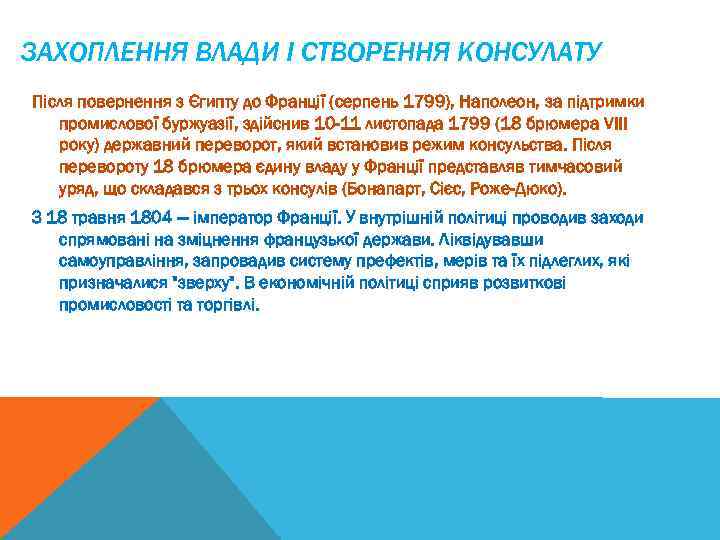 ЗАХОПЛЕННЯ ВЛАДИ І СТВОРЕННЯ КОНСУЛАТУ

Після повернення з Єгипту до Франції (серпень 1799), Наполеон, за підтримки промислової буржуазії, здійснив 10-11 листопада 1799 (18 брюмера VIII року) державний переворот, який встановив режим консульства. Після перевороту 18 брюмера єдину владу у Франції представляв тимчасовий уряд, що складався з трьох консулів (Бонапарт, Сієс, Роже-Дюко).

З 18 травня 1804 — імператор Франції. У внутрішній політиці проводив заходи спрямовані на зміцнення французької держави. Ліквідувавши самоуправління, запровадив систему префектів, мерів та їх підлеглих, які призначалися "зверху". В економічній політиці сприяв розвиткові промисловості та торгівлі.